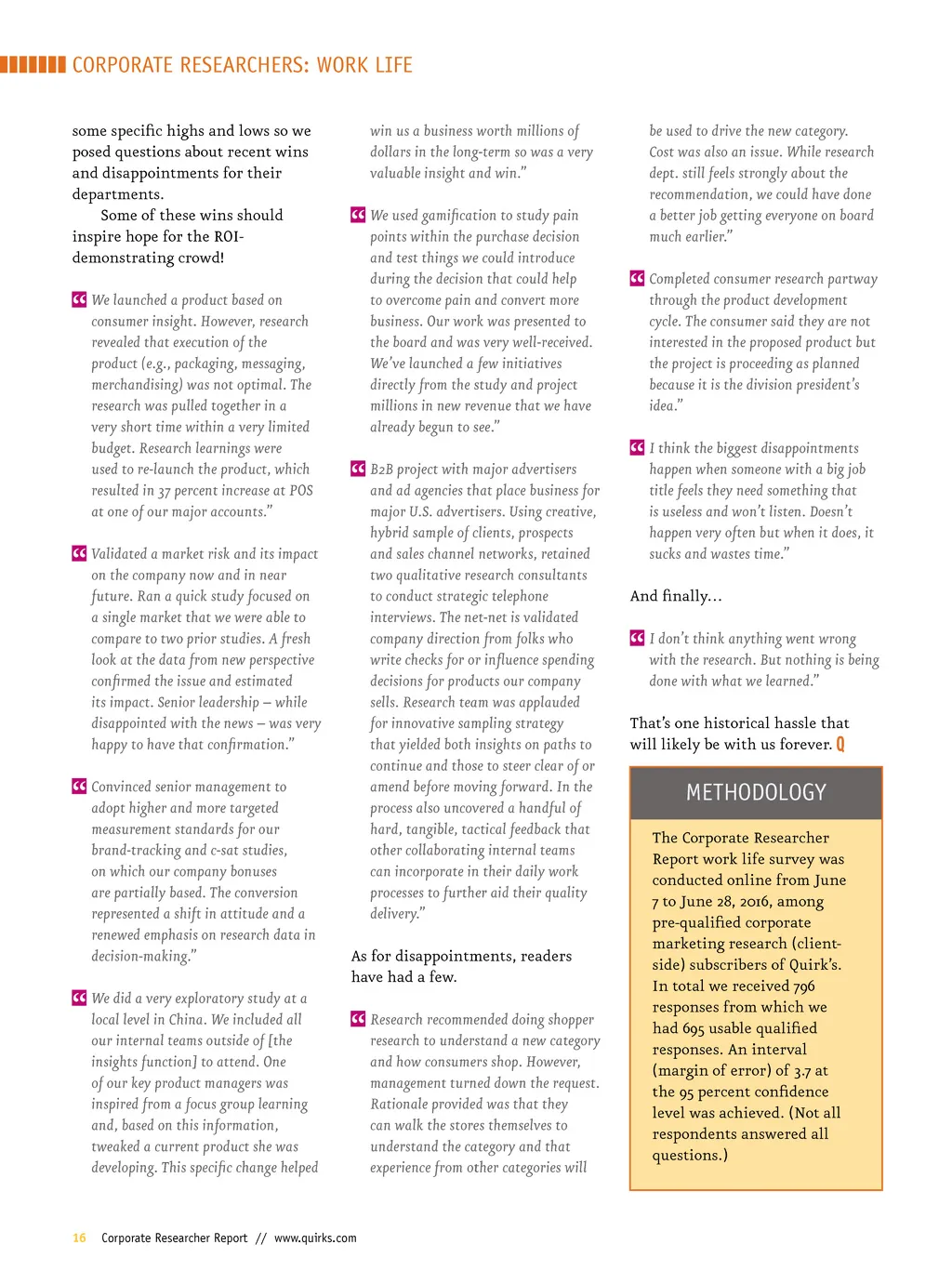 CORPORATE RESEARCHERS: WORK LIFE

some specific highs and lows so we posed questions about recent wins and disappointments for their departments.

Some of these wins should inspire hope for the ROI-demonstrating crowd!

We launched a product based on consumer insight. However, research revealed that execution of the product (e.g., packaging, messaging, merchandising) was not optimal. The research was pulled together in a very short time within a very limited budget. Research learnings were used to re-launch the product, which resulted in 37 percent increase at POS at one of our major accounts."

Validated a market risk and its impact on the company now and in near future. Ran a quick study focused on a single market that we were able to compare to two prior studies. A fresh look at the data from new perspective confirmed the issue and estimated its impact. Senior leadership – while disappointed with the news – was very happy to have that confirmation."

Convinced senior management to adopt higher and more targeted measurement standards for our brand-tracking and c-sat studies, on which our company bonuses are partially based. The conversion represented a shift in attitude and a renewed emphasis on research data in decision-making."

We did a very exploratory study at a local level in China. We included all our internal teams outside of [the insights function] to attend. One of our key product managers was inspired from a focus group learning and, based on this information, tweaked a current product she was developing. This specific change helped win us a business worth millions of dollars in the long-term so was a very valuable insight and win."

We used gamification to study pain points within the purchase decision and test things we could introduce during the decision that could help to overcome pain and convert more business. Our work was presented to the board and was very well-received. We've launched a few initiatives directly from the study and project millions in new revenue that we have already begun to see."

B2B project with major advertisers and ad agencies that place business for major U.S. advertisers. Using creative, hybrid sample of clients, prospects and sales channel networks, retained two qualitative research consultants to conduct strategic telephone interviews. The net-net is validated company direction from folks who write checks for or influence spending decisions for products our company sells. Research team was applauded for innovative sampling strategy that yielded both insights on paths to continue and those to steer clear of or amend before moving forward. In the process also uncovered a handful of hard, tangible, tactical feedback that other collaborating internal teams can incorporate in their daily work processes to further aid their quality delivery."

As for disappointments, readers have had a few.

Research recommended doing shopper research to understand a new category and how consumers shop. However, management turned down the request. Rationale provided was that they can walk the stores themselves to understand the category and that experience from other categories will be used to drive the new category. Cost was also an issue. While research dept. still feels strongly about the recommendation, we could have done a better job getting everyone on board much earlier."

Completed consumer research partway through the product development cycle. The consumer said they are not interested in the proposed product but the project is proceeding as planned because it is the division president's idea."

I think the biggest disappointments happen when someone with a big job title feels they need something that is useless and won't listen. Doesn't happen very often but when it does, it sucks and wastes time."

And finally…

I don't think anything went wrong with the research. But nothing is being done with what we learned."

That's one historical hassle that will likely be with us forever. Q

METHODOLOGY

The Corporate Researcher Report work life survey was conducted online from June 7 to June 28, 2016, among pre-qualified corporate marketing research (client-side) subscribers of Quirk's. In total we received 796 responses from which we had 695 usable qualified responses. An interval (margin of error) of 3.7 at the 95 percent confidence level was achieved. (Not all respondents answered all questions.)

16 Corporate Researcher Report // www.quirks.com